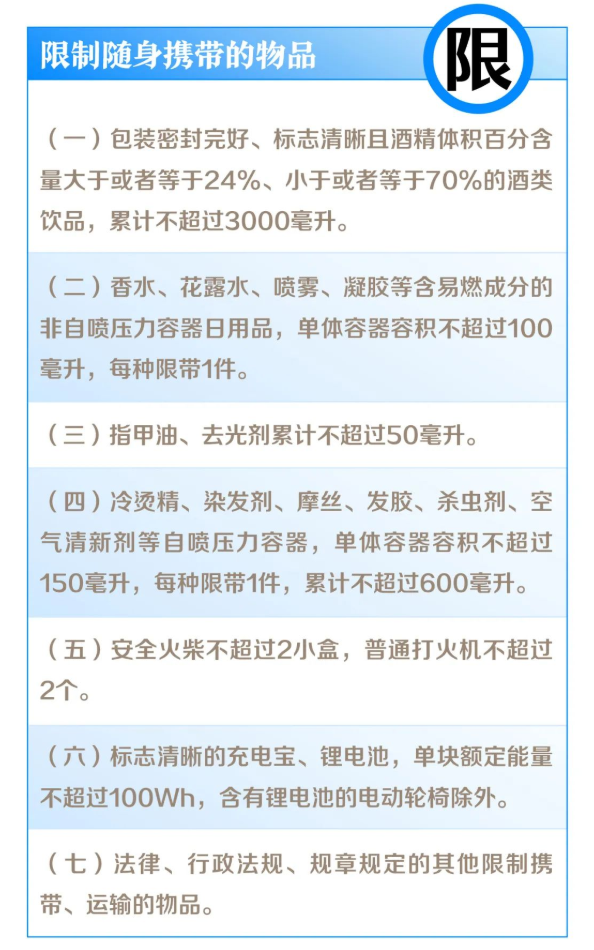 限制随身携带的物品

限

（一）包装密封完好、标志清晰且酒精体积百分含量大于或者等于24%、小于或者等于70%的酒类饮品，累计不超过3000毫升。

（二）香水、花露水、喷雾、凝胶等含易燃成分的非自喷压力容器日用品，单体容器容积不超过100毫升，每种限带1件。

（三）指甲油、去光剂累计不超过50毫升。

（四）冷烫精、染发剂、摩丝、发胶、杀虫剂、空气清新剂等自喷压力容器，单体容器容积不超过150毫升，每种限带1件，累计不超过600毫升。

（五）安全火柴不超过2小盒，普通打火机不超过2个。

（六）标志清晰的充电宝、锂电池，单块额定能量不超过100Wh，含有锂电池的电动轮椅除外。

（七）法律、行政法规、规章规定的其他限制携带、运输的物品。